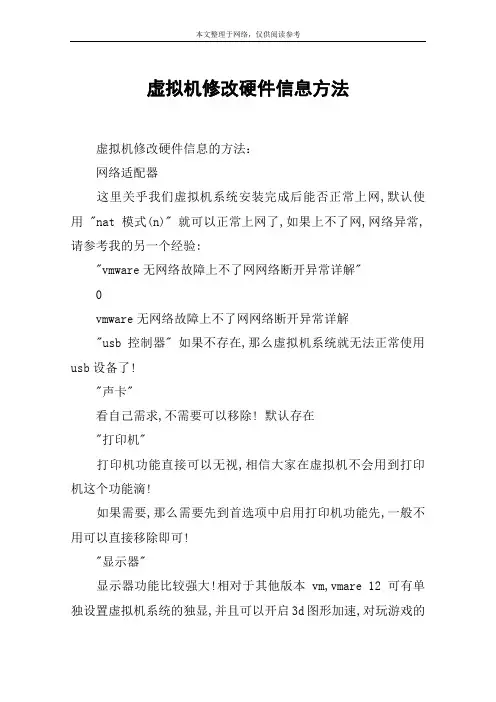 本文整理于网络，仅供阅读参考

虚拟机修改硬件信息方法

虚拟机修改硬件信息的方法：

网络适配器

这里关乎我们虚拟机系统安装完成后能否正常上网,默认使用 "nat 模式(n)" 就可以正常上网了,如果上不了网,网络异常,请参考我的另一个经验：

"vmware 无网络故障上不了网网络断开异常详解"

0

vmware 无网络故障上不了网网络断开异常详解

"usb 控制器" 如果不存在,那么虚拟机系统就无法正常使用 usb 设备了!

"声卡"

看自己需求,不需要可以移除! 默认存在

"打印机"

打印机功能直接可以无视,相信大家在虚拟机不会用到打印机这个功能滴!

如果需要,那么需要先到首选项中启用打印机功能先,一般不用可以直接移除即可!

"显示器"

显示器功能比较强大!相对于其他版本 vm,vmare 12 可有单独设置虚拟机系统的独显,并且可以开启 3d 图形加速,对玩游戏的